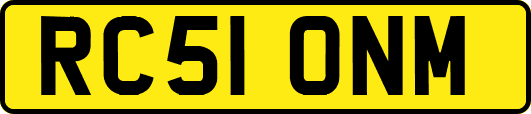 RC51 ONM